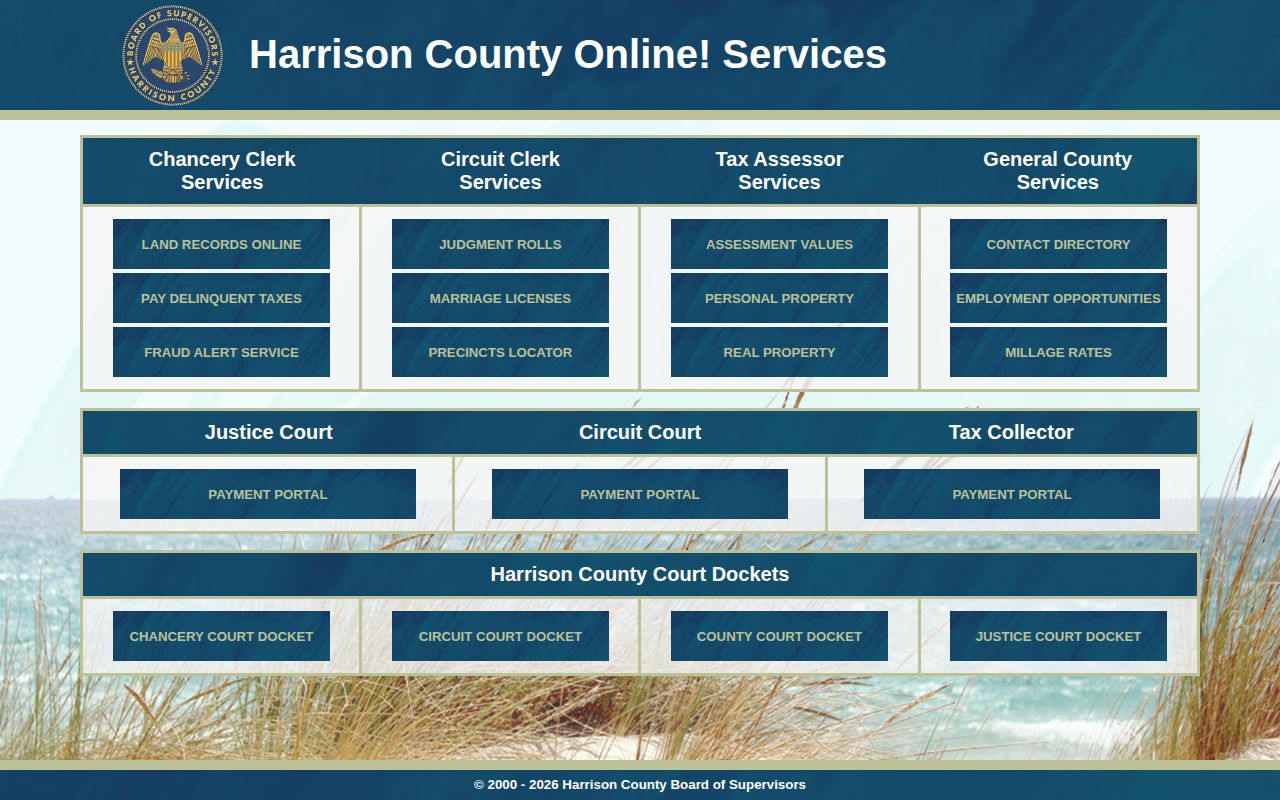 BOARD OF SUPERVISORS HARRISON COUNTY

Harrison County Online! Services

Chancery Clerk Services

LAND RECORDS ONLINE
PAY DELINQUENT TAXES
FRAUD ALERT SERVICE

Circuit Clerk Services

JUDGMENT ROLLS
MARRIAGE LICENSES
PRECINCTS LOCATOR

Tax Assessor Services

ASSESSMENT VALUES
PERSONAL PROPERTY
REAL PROPERTY

General County Services

CONTACT DIRECTORY
EMPLOYMENT OPPORTUNITIES
MILLAGE RATES

Justice Court

PAYMENT PORTAL

Circuit Court

PAYMENT PORTAL

Tax Collector

PAYMENT PORTAL

Harrison County Court Dockets

CHANCERY COURT DOCKET
CIRCUIT COURT DOCKET
COUNTY COURT DOCKET
JUSTICE COURT DOCKET

© 2000 - 2026 Harrison County Board of Supervisors